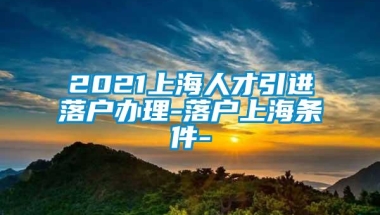 2021上海人才引进落户办理-落户上海条件-